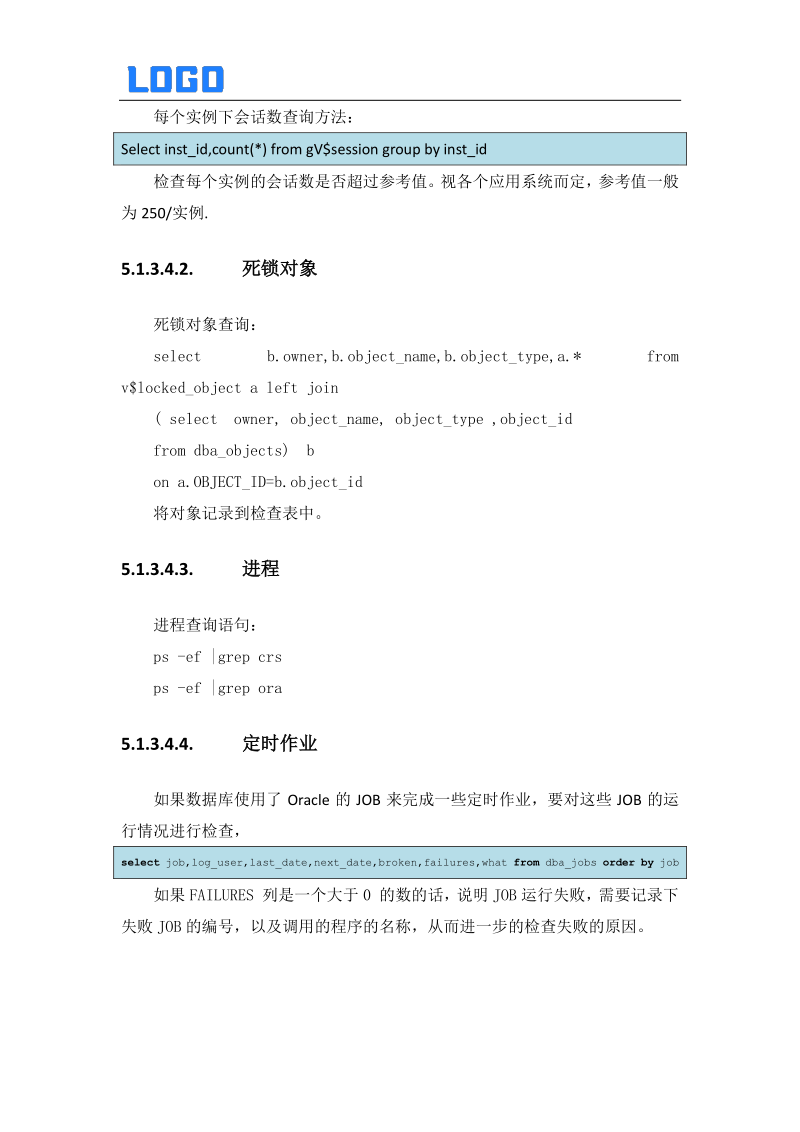 LOGO

每个实例下会话数查询方法：

Select inst_id,count(*) from gV$session group by inst_id

检查每个实例的会话数是否超过参考值。视各个应用系统而定，参考值一般为 250/实例.

5.1.3.4.2. 死锁对象

死锁对象查询：

select b.owner,b.object_name,b.object_type,a.* from v$locked_object a left join
( select owner, object_name, object_type ,object_id
from dba_objects) b
on a.OBJECT_ID=b.object_id

将对象记录到检查表中。

5.1.3.4.3. 进程

进程查询语句：

ps -ef |grep crs
ps -ef |grep ora

5.1.3.4.4. 定时作业

如果数据库使用了 Oracle 的 JOB 来完成一些定时作业，要对这些 JOB 的运行情况进行检查，

select job,log_user,last_date,next_date,broken,failures,what from dba_jobs order by job

如果 FAILURES 列是一个大于 0 的数的话，说明 JOB 运行失败，需要记录下失败 JOB 的编号，以及调用的程序的名称，从而进一步的检查失败的原因。